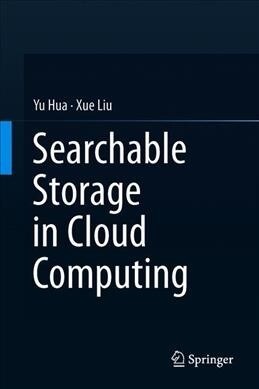 Yu Hua · Xue Liu

Searchable Storage in Cloud Computing

Springer